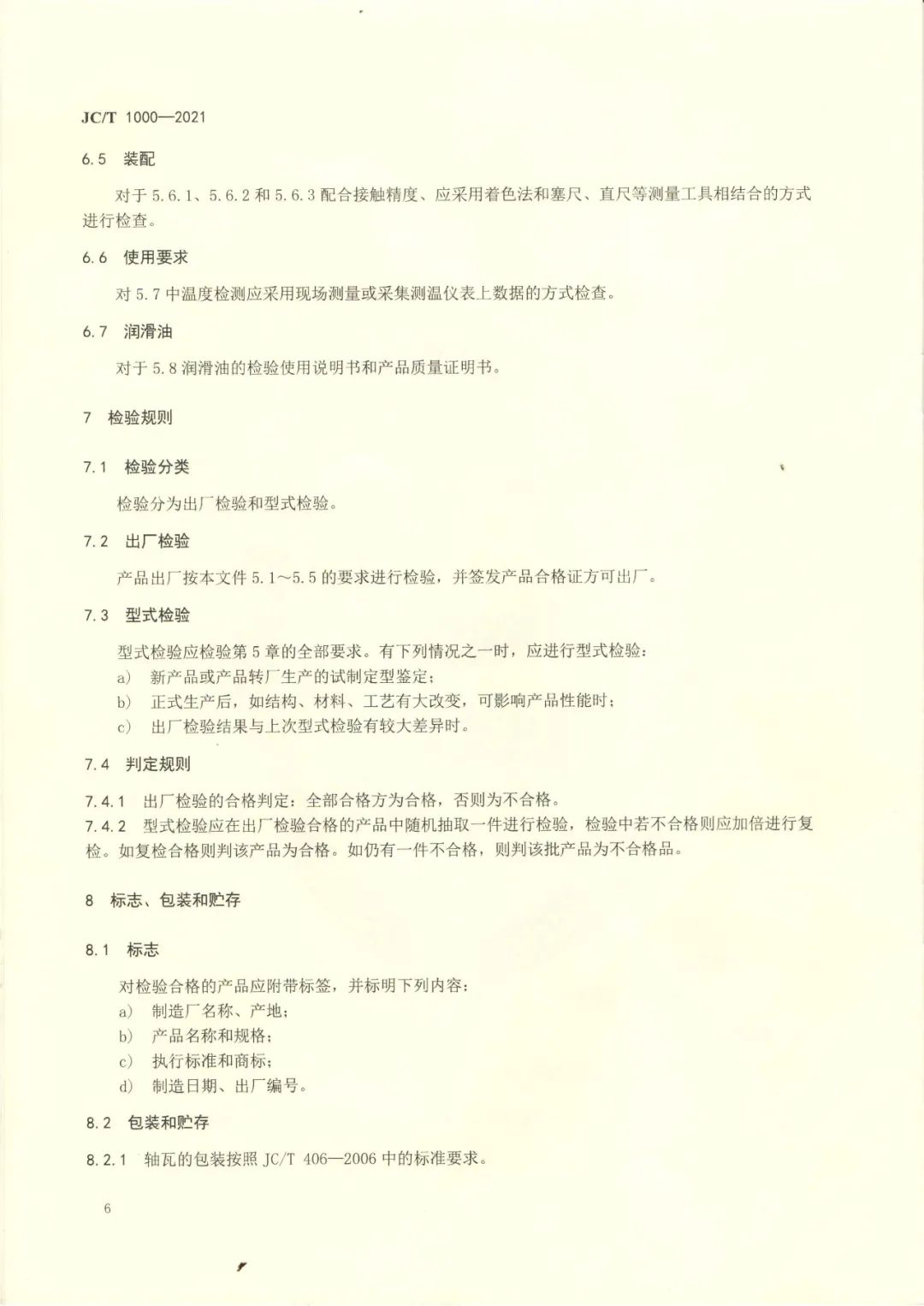 JC/T 1000—2021

6.5 装配

对于 5.6.1、5.6.2 和 5.6.3 配合接触精度、应采用着色法和塞尺、直尺等测量工具相结合的方式进行检查。

6.6 使用要求

对 5.7 中温度检测应采用现场测量或采集测温仪表上数据的方式检查。

6.7 润滑油

对于 5.8 润滑油的检验使用说明书和产品质量证明书。

7 检验规则

7.1 检验分类

检验分为出厂检验和型式检验。

7.2 出厂检验

产品出厂按本文件 5.1～5.5 的要求进行检验，并签发产品合格证方可出厂。

7.3 型式检验

型式检验应检验第 5 章的全部要求。有下列情况之一时，应进行型式检验：
a) 新产品或产品转厂生产的试制定型鉴定；
b) 正式生产后，如结构、材料、工艺有大改变，可影响产品性能时；
c) 出厂检验结果与上次型式检验有较大差异时。

7.4 判定规则

7.4.1 出厂检验的合格判定：全部合格方为合格，否则为不合格。
7.4.2 型式检验应在出厂检验合格的产品中随机抽取一件进行检验，检验中若不合格则应加倍进行复检。如复检合格则判该产品为合格。如仍有一件不合格，则判该批产品为不合格品。

8 标志、包装和贮存

8.1 标志

对检验合格的产品应附带标签，并标明下列内容：
a) 制造厂名称、产地；
b) 产品名称和规格；
c) 执行标准和商标；
d) 制造日期、出厂编号。

8.2 包装和贮存

8.2.1 轴瓦的包装按照 JC/T 406—2006 中的标准要求。

6